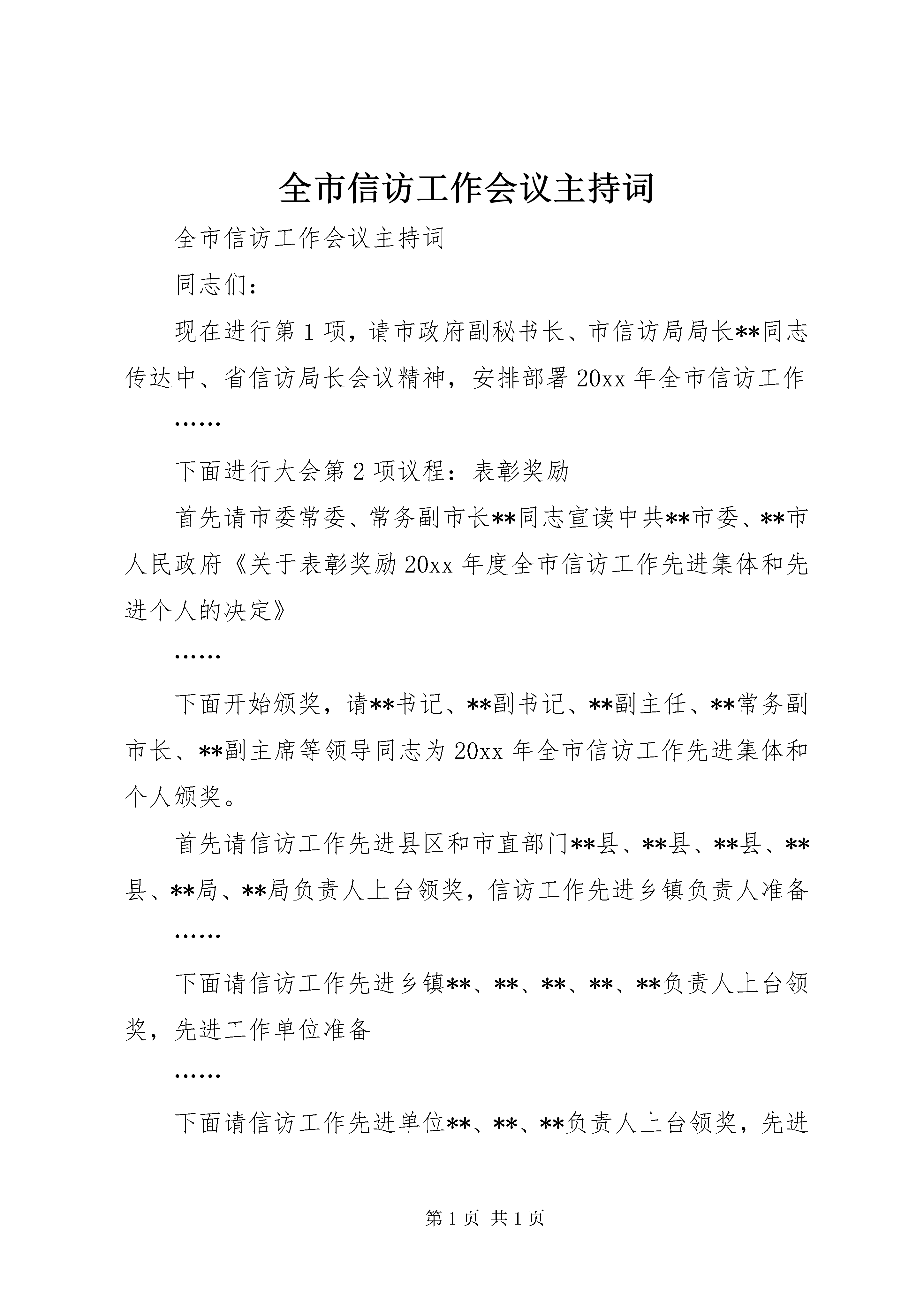 全市信访工作会议主持词

全市信访工作会议主持词

同志们：

现在进行第1项，请市政府副秘书长、市信访局局长**同志传达中、省信访局长会议精神，安排部署20xx年全市信访工作

……

下面进行大会第2项议程：表彰奖励

首先请市委常委、常务副市长**同志宣读中共**市委、**市人民政府《关于表彰奖励20xx年度全市信访工作先进集体和先进个人的决定》

……

下面开始颁奖，请**书记、**副书记、**副主任、**常务副市长、**副主席等领导同志为20xx年全市信访工作先进集体和个人颁奖。

首先请信访工作先进县区和市直部门**县、**县、**县、**县、**局、**局负责人上台领奖，信访工作先进乡镇负责人准备

……

下面请信访工作先进乡镇**、**、**、**、**负责人上台领奖，先进工作单位准备

……

下面请信访工作先进单位**、**、**负责人上台领奖，先进

第1页 共1页